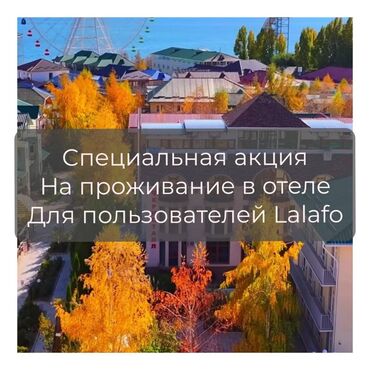 Специальная акция
На проживание в отеле
Для пользователей Lalafo